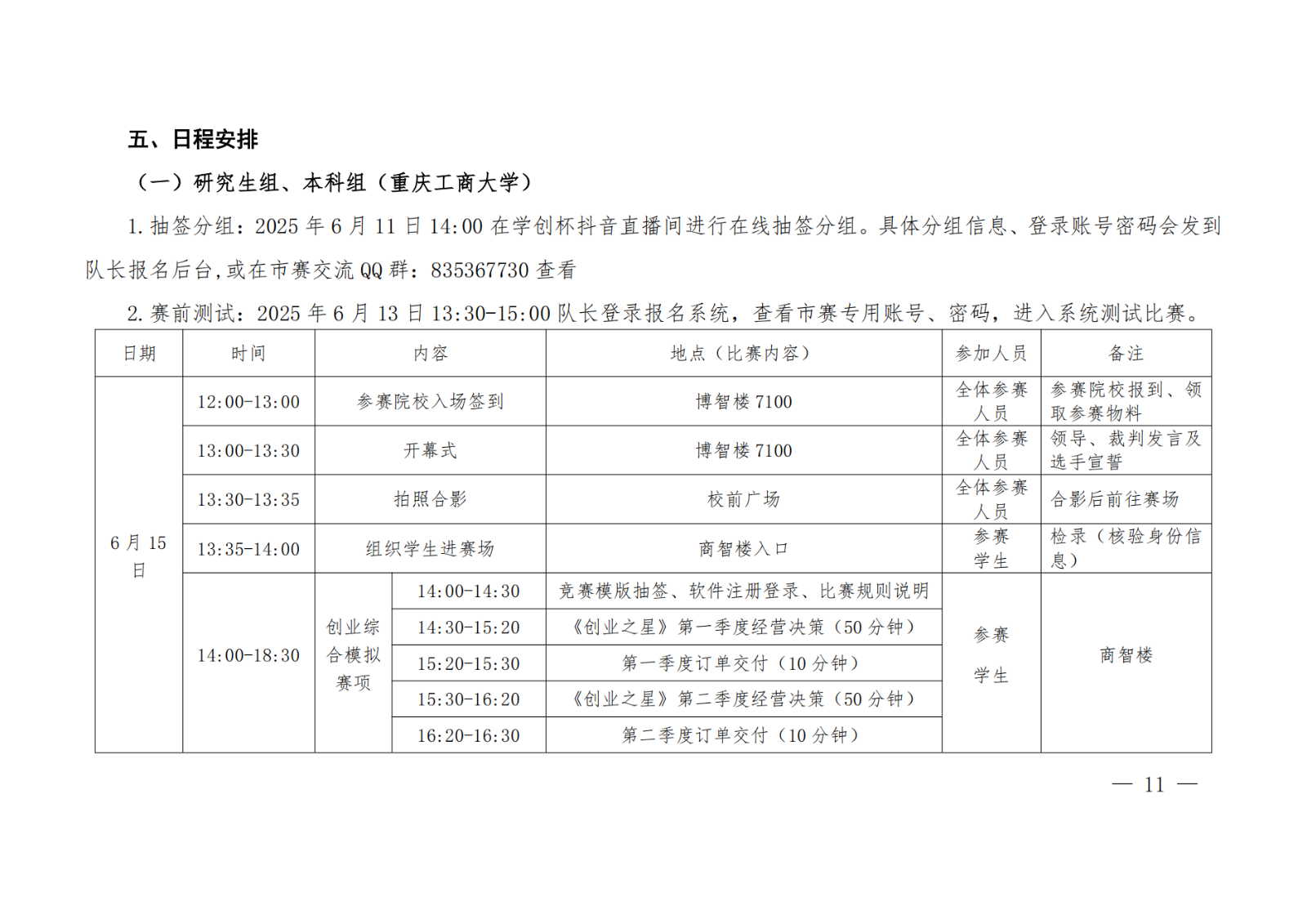 五、日程安排

（一）研究生组、本科组（重庆工商大学）

1. 抽签分组：2025 年 6 月 11 日 14:00 在学创杯抖音直播间进行在线抽签分组。具体分组信息、登录账号密码会发到队长报名后台，或在市赛交流 QQ 群：835367730 查看

2. 赛前测试：2025 年 6 月 13 日 13:30-15:00 队长登录报名系统，查看市赛专用账号、密码，进入系统测试比赛。

| 日期 | 时间 | 内容 | | 地点（比赛内容） | 参加人员 | 备注 |
|---|---|---|---|---|---|---|
| 6 月 15 日 | 12:00-13:00 | 参赛院校入场签到 | | 博智楼 7100 | 全体参赛人员 | 参赛院校报到、领取参赛物料 |
| | 13:00-13:30 | 开幕式 | | 博智楼 7100 | 全体参赛人员 | 领导、裁判发言及选手宣誓 |
| | 13:30-13:35 | 拍照合影 | | 校前广场 | 全体参赛人员 | 合影后前往赛场 |
| | 13:35-14:00 | 组织学生进赛场 | | 商智楼入口 | 参赛学生 | 检录（核验身份信息） |
| | 14:00-18:30 | 创业综合模拟赛项 | 14:00-14:30 | 竞赛模版抽签、软件注册登录、比赛规则说明 | 参赛学生 | 商智楼 |
| | | | 14:30-15:20 | 《创业之星》第一季度经营决策（50 分钟） | | |
| | | | 15:20-15:30 | 第一季度订单交付（10 分钟） | | |
| | | | 15:30-16:20 | 《创业之星》第二季度经营决策（50 分钟） | | |
| | | | 16:20-16:30 | 第二季度订单交付（10 分钟） | | |

— 11 —